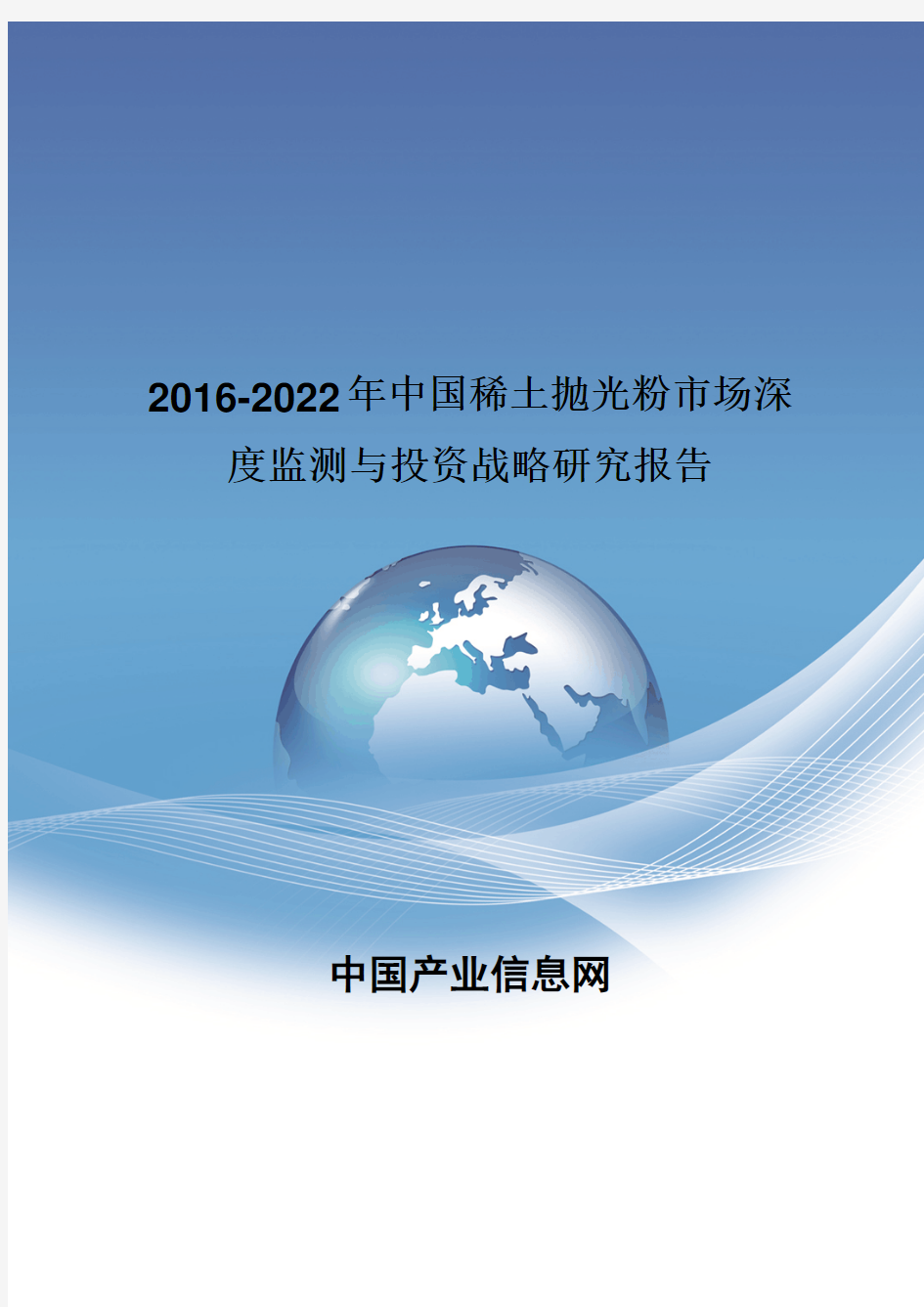 2016-2022年中国稀土抛光粉市场深度监测与投资战略研究报告

中国产业信息网